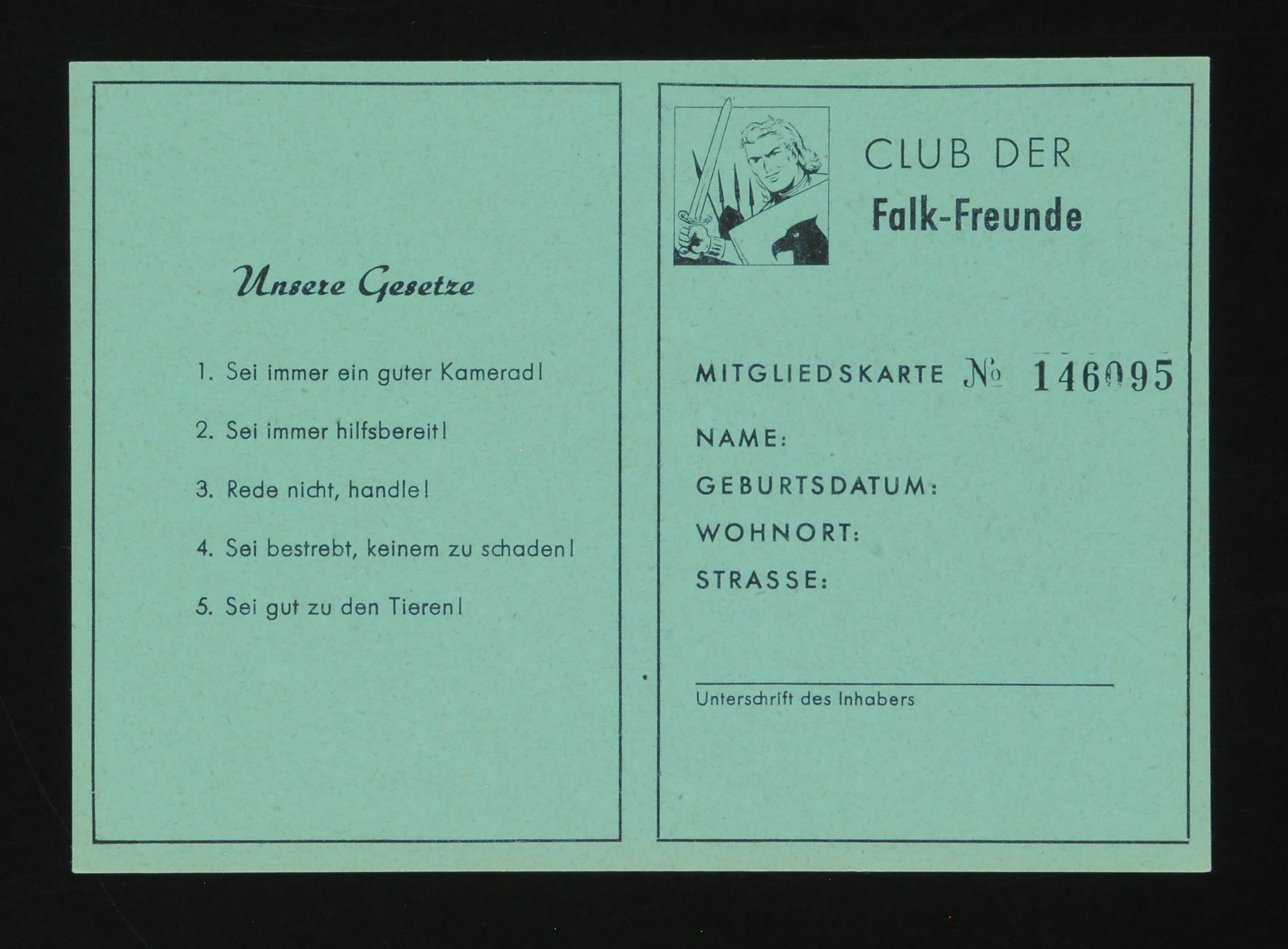 Unsere Gesetze

1. Sei immer ein guter Kamerad!

2. Sei immer hilfsbereit!

3. Rede nicht, handle!

4. Sei bestrebt, keinem zu schaden!

5. Sei gut zu den Tieren!

CLUB DER
Falk-Freunde

MITGLIEDSKARTE № 146095

NAME:

GEBURTSDATUM:

WOHNORT:

STRASSE:

Unterschrift des Inhabers